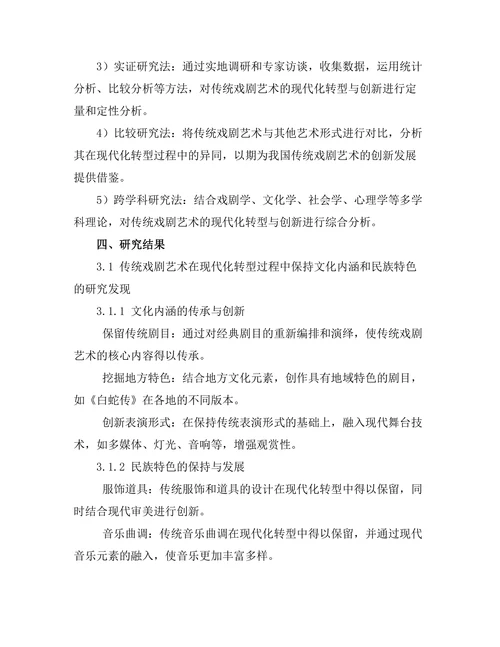 3）实证研究法：通过实地调研和专家访谈，收集数据，运用统计分析、比较分析等方法，对传统戏剧艺术的现代化转型与创新进行定量和定性分析。

4）比较研究法：将传统戏剧艺术与其他艺术形式进行对比，分析其在现代化转型过程中的异同，以期为我国传统戏剧艺术的创新发展提供借鉴。

5）跨学科研究法：结合戏剧学、文化学、社会学、心理学等多学科理论，对传统戏剧艺术的现代化转型与创新进行综合分析。

四、研究结果

3.1 传统戏剧艺术在现代化转型过程中保持文化内涵和民族特色的研究发现

3.1.1 文化内涵的传承与创新

保留传统剧目：通过对经典剧目的重新编排和演绎，使传统戏剧艺术的核心内容得以传承。

挖掘地方特色：结合地方文化元素，创作具有地域特色的剧目，如《白蛇传》在各地的不同版本。

创新表演形式：在保持传统表演形式的基础上，融入现代舞台技术，如多媒体、灯光、音响等，增强观赏性。

3.1.2 民族特色的保持与发展

服饰道具：传统服饰和道具的设计在现代化转型中得以保留，同时结合现代审美进行创新。

音乐曲调：传统音乐曲调在现代化转型中得以保留，并通过现代音乐元素的融入，使音乐更加丰富多样。